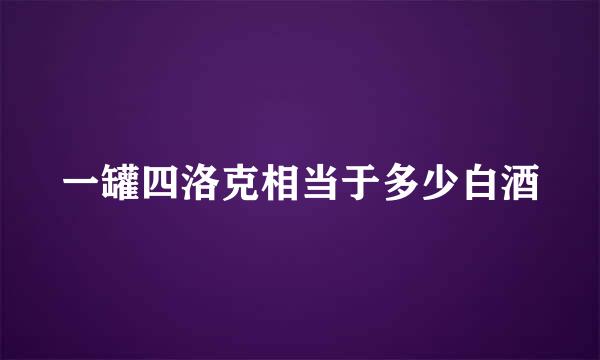 一罐四洛克相当于多少白酒